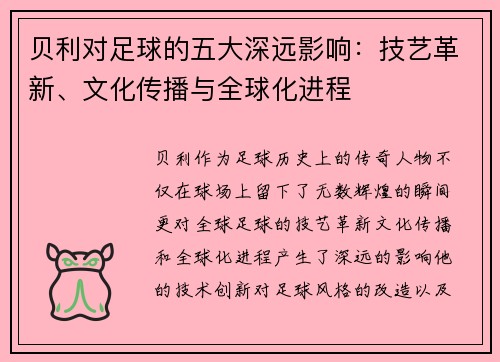 贝利对足球的五大深远影响：技艺革新、文化传播与全球化进程

贝利作为足球历史上的传奇人物不仅在球场上留下了无数辉煌的瞬间更对全球足球的技艺革新文化传播和全球化进程产生了深远的影响他的技术创新对足球风格的改造以及